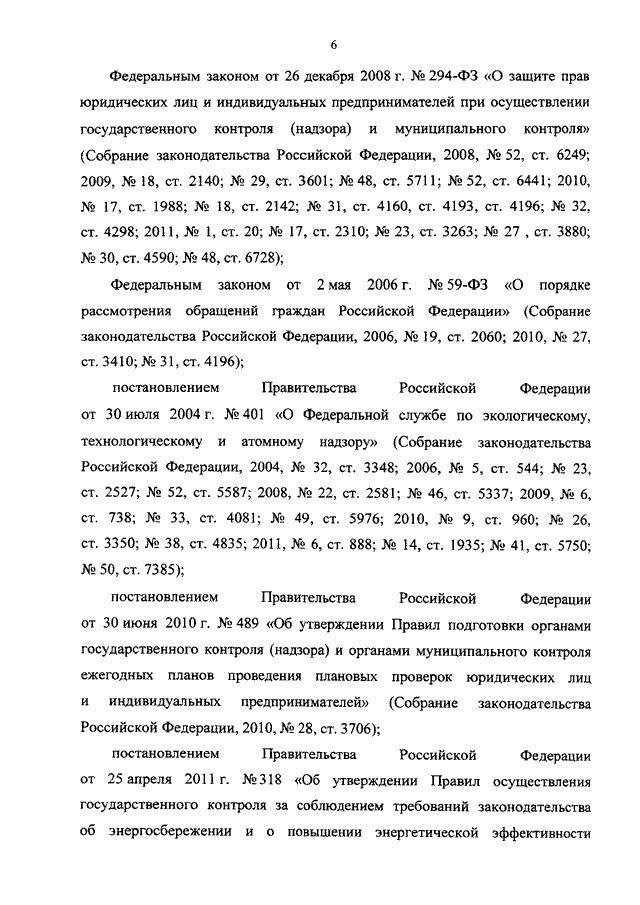 6

Федеральным законом от 26 декабря 2008 г. № 294-ФЗ «О защите прав юридических лиц и индивидуальных предпринимателей при осуществлении государственного контроля (надзора) и муниципального контроля» (Собрание законодательства Российской Федерации, 2008, № 52, ст. 6249; 2009, № 18, ст. 2140; № 29, ст. 3601; № 48, ст. 5711; № 52, ст. 6441; 2010, № 17, ст. 1988; № 18, ст. 2142; № 31, ст. 4160, ст. 4193, ст. 4196; № 32, ст. 4298; 2011, № 1, ст. 20; № 17, ст. 2310; № 23, ст. 3263; № 27 , ст. 3880; № 30, ст. 4590; № 48, ст. 6728);

Федеральным законом от 2 мая 2006 г. № 59-ФЗ «О порядке рассмотрения обращений граждан Российской Федерации» (Собрание законодательства Российской Федерации, 2006, № 19, ст. 2060; 2010, № 27, ст. 3410; № 31, ст. 4196);

постановлением Правительства Российской Федерации от 30 июля 2004 г. № 401 «О Федеральной службе по экологическому, технологическому и атомному надзору» (Собрание законодательства Российской Федерации, 2004, № 32, ст. 3348; 2006, № 5, ст. 544; № 23, ст. 2527; № 52, ст. 5587; 2008, № 22, ст. 2581; № 46, ст. 5337; 2009, № 6, ст. 738; № 33, ст. 4081; № 49, ст. 5976; 2010, № 9, ст. 960; № 26, ст. 3350; № 38, ст. 4835; 2011, № 6, ст. 888; № 14, ст. 1935; № 41, ст. 5750; № 50, ст. 7385);

постановлением Правительства Российской Федерации от 30 июня 2010 г. № 489 «Об утверждении Правил подготовки органами государственного контроля (надзора) и органами муниципального контроля ежегодных планов проведения плановых проверок юридических лиц и индивидуальных предпринимателей» (Собрание законодательства Российской Федерации, 2010, № 28, ст. 3706);

постановлением Правительства Российской Федерации от 25 апреля 2011 г. № 318 «Об утверждении Правил осуществления государственного контроля за соблюдением требований законодательства об энергосбережении и о повышении энергетической эффективности